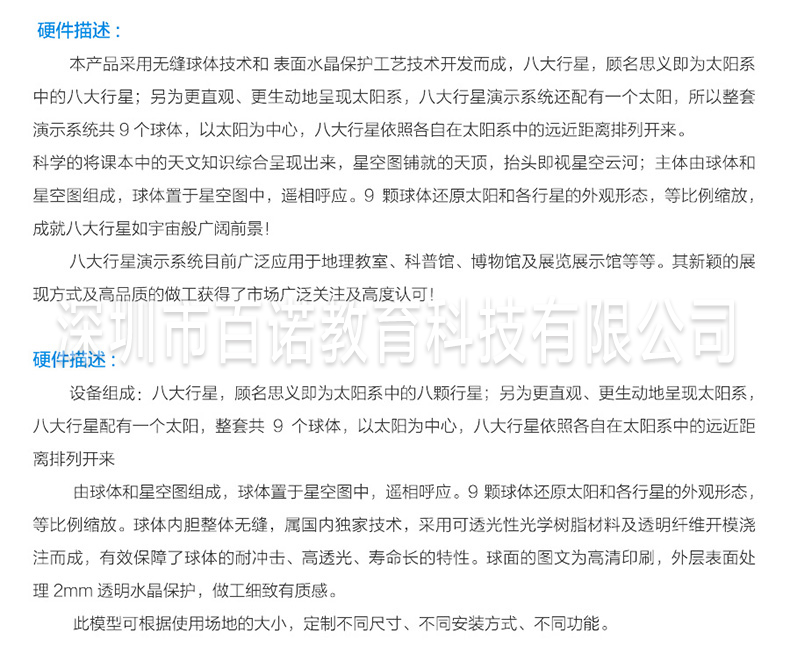 硬件描述：

本产品采用无缝球体技术和 表面水晶保护工艺技术开发而成，八大行星，顾名思义即为太阳系中的八大行星；另为更直观、更生动地呈现太阳系，八大行星演示系统还配有一个太阳，所以整套演示系统共 9 个球体，以太阳为中心，八大行星依照各自在太阳系中的远近距离排列开来。

科学的将课本中的天文知识综合呈现出来，星空图铺就的天顶，抬头即视星空云河；主体由球体和星空图组成，球体置于星空图中，遥相呼应。9 颗球体还原太阳和各行星的外观形态，等比例缩放，成就八大行星如宇宙般广阔前景！

八大行星演示系统目前广泛应用于地理教室、科普馆、博物馆及展览展示馆等等。其新颖的展现方式及高品质的做工获得了市场广泛关注及高度认可！

深圳市百诺教育科技有限公司

硬件描述：

设备组成：八大行星，顾名思义即为太阳系中的八颗行星；另为更直观、更生动地呈现太阳系，八大行星配有一个太阳，整套共 9 个球体，以太阳为中心，八大行星依照各自在太阳系中的远近距离排列开来

由球体和星空图组成，球体置于星空图中，遥相呼应。9 颗球体还原太阳和各行星的外观形态，等比例缩放。球体内胆整体无缝，属国内独家技术，采用可透光性光学树脂材料及透明纤维开模浇注而成，有效保障了球体的耐冲击、高透光、寿命长的特性。球面的图文为高清印刷，外层表面处理 2mm 透明水晶保护，做工细致有质感。

此模型可根据使用场地的大小，定制不同尺寸、不同安装方式、不同功能。